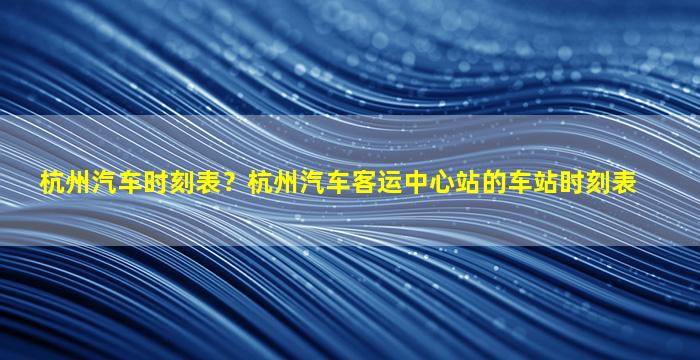 杭州汽车时刻表？杭州汽车客运中心站的车站时刻表